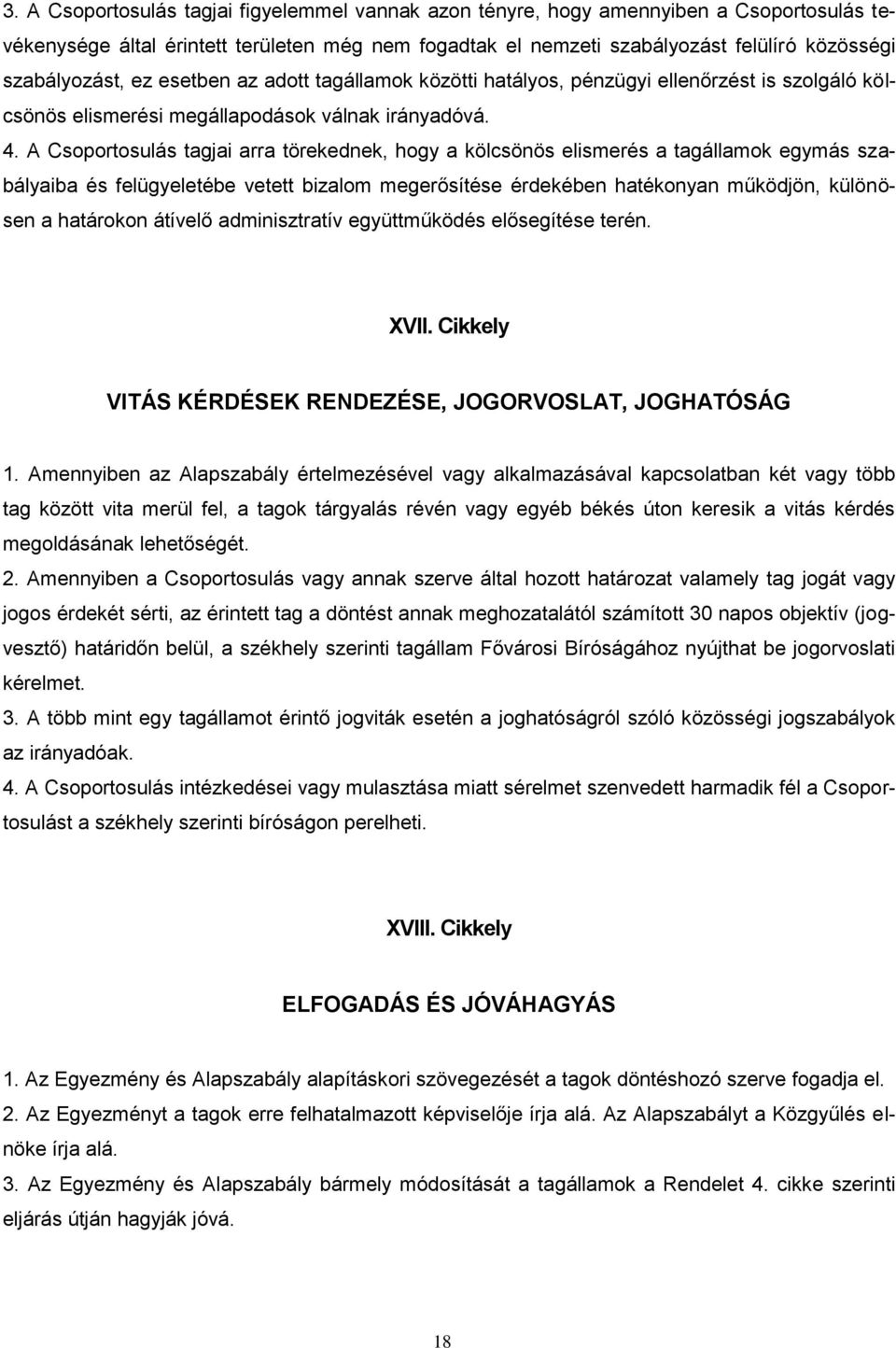 3. A Csoportosulás tagjai figyelemmel vannak azon tényre, hogy amennyiben a Csoportosulás tevékenysége által érintett területen még nem fogadtak el nemzeti szabályozást felülíró közösségi szabályozást, ez esetben az adott tagállamok közötti hatályos, pénzügyi ellenőrzést is szolgáló kölcsönös elismerési megállapodások válnak irányadóvá.
4. A Csoportosulás tagjai arra törekednek, hogy a kölcsönös elismerés a tagállamok egymás szabályaiba és felügyeletébe vetett bizalom megerősítése érdekében hatékonyan működjön, különösen a határokon átívelő adminisztratív együttműködés elősegítése terén.

XVII. Cikkely

VITÁS KÉRDÉSEK RENDEZÉSE, JOGORVOSLAT, JOGHATÓSÁG

1. Amennyiben az Alapszabály értelmezésével vagy alkalmazásával kapcsolatban két vagy több tag között vita merül fel, a tagok tárgyalás révén vagy egyéb békés úton keresik a vitás kérdés megoldásának lehetőségét.
2. Amennyiben a Csoportosulás vagy annak szerve által hozott határozat valamely tag jogát vagy jogos érdekét sérti, az érintett tag a döntést annak meghozatalától számított 30 napos objektív (jogvesztő) határidőn belül, a székhely szerinti tagállam Fővárosi Bíróságához nyújthat be jogorvoslati kérelmet.
3. A több mint egy tagállamot érintő jogviták esetén a joghatóságról szóló közösségi jogszabályok az irányadóak.
4. A Csoportosulás intézkedései vagy mulasztása miatt sérelmet szenvedett harmadik fél a Csoportosulást a székhely szerinti bíróságon perelheti.

XVIII. Cikkely

ELFOGADÁS ÉS JÓVÁHAGYÁS

1. Az Egyezmény és Alapszabály alapításkori szövegezését a tagok döntéshozó szerve fogadja el.
2. Az Egyezményt a tagok erre felhatalmazott képviselője írja alá. Az Alapszabályt a Közgyűlés elnöke írja alá.
3. Az Egyezmény és Alapszabály bármely módosítását a tagállamok a Rendelet 4. cikke szerinti eljárás útján hagyják jóvá.

18